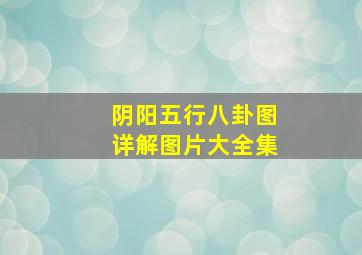 阴阳五行八卦图
详解图片大全集